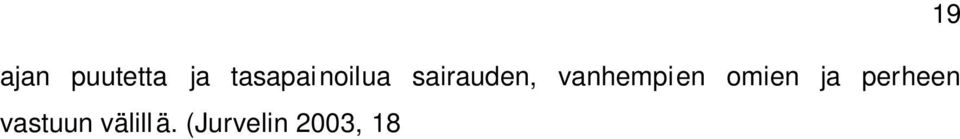 19

ajan puutetta ja tasapainoilua sairauden, vanhempien omien ja perheen vastuun välillä. (Jurvelin 2003, 18